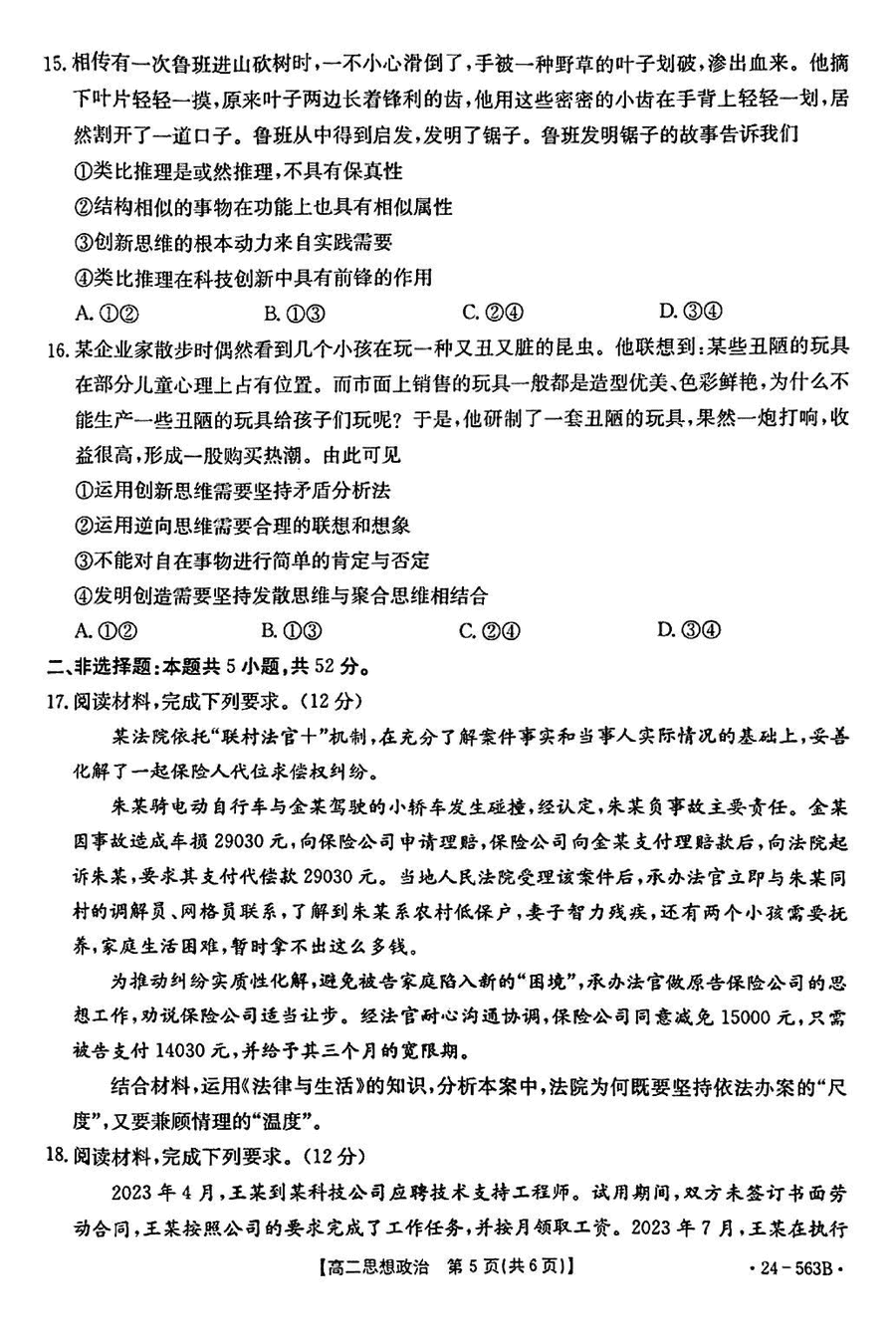 15. 相传有一次鲁班进山砍树时，一不小心滑倒了，手被一种野草的叶子划破，渗出血来。他摘下叶片轻轻一摸，原来叶子两边长着锋利的齿，他用这些密密的小齿在手背上轻轻一划，居然割开了一道口子。鲁班从中得到启发，发明了锯子。鲁班发明锯子的故事告诉我们

①类比推理是或然推理，不具有保真性

②结构相似的事物在功能上也具有相似属性

③创新思维的根本动力来自实践需要

④类比推理在科技创新中具有前锋的作用

A. ①②　　B. ①③　　C. ②④　　D. ③④

16. 某企业家散步时偶然看到几个小孩在玩一种又丑又脏的昆虫。他联想到：某些丑陋的玩具在部分儿童心理上占有位置。而市面上销售的玩具一般都是造型优美、色彩鲜艳，为什么不能生产一些丑陋的玩具给孩子们玩呢？于是，他研制了一套丑陋的玩具，果然一炮打响，收益很高，形成一股购买热潮。由此可见

①运用创新思维需要坚持矛盾分析法

②运用逆向思维需要合理的联想和想象

③不能对自在事物进行简单的肯定与否定

④发明创造需要坚持发散思维与聚合思维相结合

A. ①②　　B. ①③　　C. ②④　　D. ③④

二、非选择题：本题共 5 小题，共 52 分。

17. 阅读材料，完成下列要求。(12 分)

某法院依托“联村法官十”机制，在充分了解案件事实和当事人实际情况的基础上，妥善化解了一起保险人代位求偿权纠纷。

朱某骑电动自行车与金某驾驶的小轿车发生碰撞，经认定，朱某负事故主要责任。金某因事故造成车损 29030 元，向保险公司申请理赔，保险公司向金某支付理赔款后，向法院起诉朱某，要求其支付代偿款 29030 元。当地人民法院受理该案件后，承办法官立即与朱某同村的调解员、网格员联系，了解到朱某系农村低保户，妻子智力残疾，还有两个小孩需要抚养，家庭生活困难，暂时拿不出这么多钱。

为推动纠纷实质性化解，避免被告家庭陷入新的“困境”，承办法官做原告保险公司的思想工作，劝说保险公司适当让步。经法官耐心沟通协调，保险公司同意减免 15000 元，只需被告支付 14030 元，并给予其三个月的宽限期。

结合材料，运用《法律与生活》的知识，分析本案中，法院为何既要坚持依法办案的“尺度”，又要兼顾情理的“温度”。

18. 阅读材料，完成下列要求。(12 分)

2023 年 4 月，王某到某科技公司应聘技术支持工程师。试用期间，双方未签订书面劳动合同，王某按照公司的要求完成了工作任务，并按月领取工资。2023 年 7 月，王某在执行

【高二思想政治　第 5 页(共 6 页)】　　· 24 - 563B ·